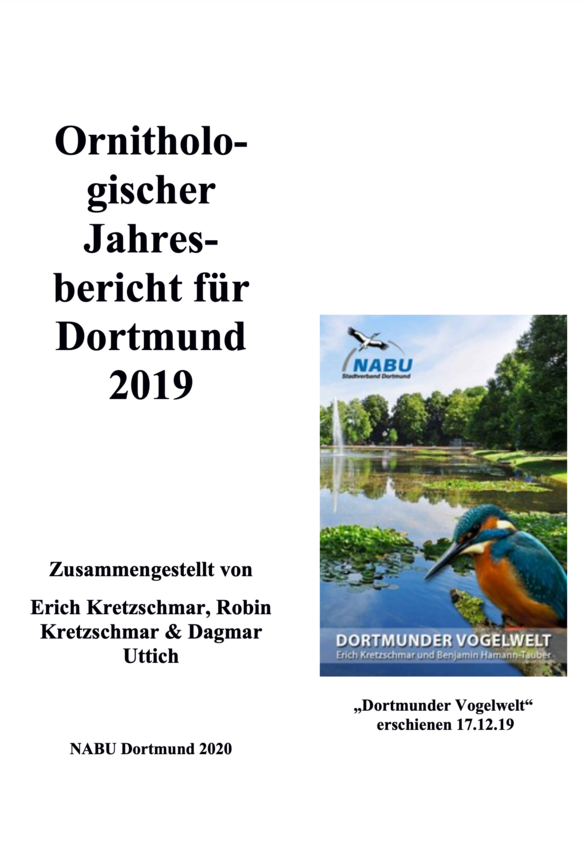 Ornithologischer Jahresbericht für Dortmund 2019

Zusammengestellt von

Erich Kretzschmar, Robin Kretzschmar & Dagmar Uttich

NABU Dortmund 2020

NABU
Stadtverband Dortmund

DORTMUNDER VOGELWELT
Erich Kretzschmar und Benjamin Hamann-Tauber

„Dortmunder Vogelwelt“
erschienen 17.12.19